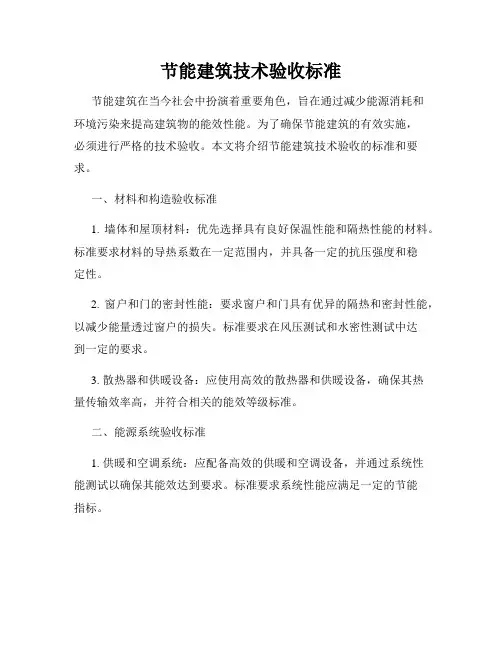 节能建筑技术验收标准

节能建筑在当今社会中扮演着重要角色，旨在通过减少能源消耗和环境污染来提高建筑物的能效性能。为了确保节能建筑的有效实施，必须进行严格的技术验收。本文将介绍节能建筑技术验收的标准和要求。

一、材料和构造验收标准

1. 墙体和屋顶材料：优先选择具有良好保温性能和隔热性能的材料。标准要求材料的导热系数在一定范围内，并具备一定的抗压强度和稳定性。

2. 窗户和门的密封性能：要求窗户和门具有优异的隔热和密封性能，以减少能量透过窗户的损失。标准要求在风压测试和水密性测试中达到一定的要求。

3. 散热器和供暖设备：应使用高效的散热器和供暖设备，确保其热量传输效率高，并符合相关的能效等级标准。

二、能源系统验收标准

1. 供暖和空调系统：应配备高效的供暖和空调设备，并通过系统性能测试以确保其能效达到要求。标准要求系统性能应满足一定的节能指标。